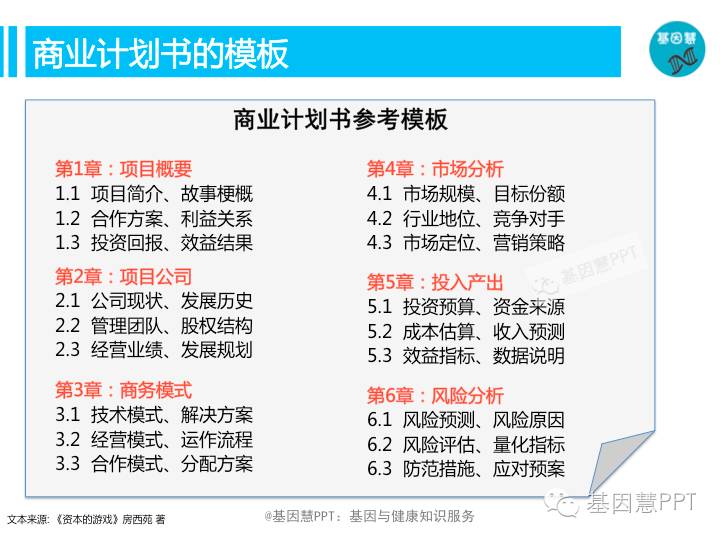 商业计划书的模板

基因慧

商业计划书参考模板

第1章：项目概要
1.1 项目简介、故事梗概
1.2 合作方案、利益关系
1.3 投资回报、效益结果

第2章：项目公司
2.1 公司现状、发展历史
2.2 管理团队、股权结构
2.3 经营业绩、发展规划

第3章：商务模式
3.1 技术模式、解决方案
3.2 经营模式、运作流程
3.3 合作模式、分配方案

第4章：市场分析
4.1 市场规模、目标份额
4.2 行业地位、竞争对手
4.3 市场定位、营销策略

第5章：投入产出
5.1 投资预算、资金来源
5.2 成本估算、收入预测
5.3 效益指标、数据说明

第6章：风险分析
6.1 风险预测、风险原因
6.2 风险评估、量化指标
6.3 防范措施、应对预案

文本来源：《资本的游戏》房西苑 著

@基因慧PPT：基因与健康知识服务

基因慧PPT